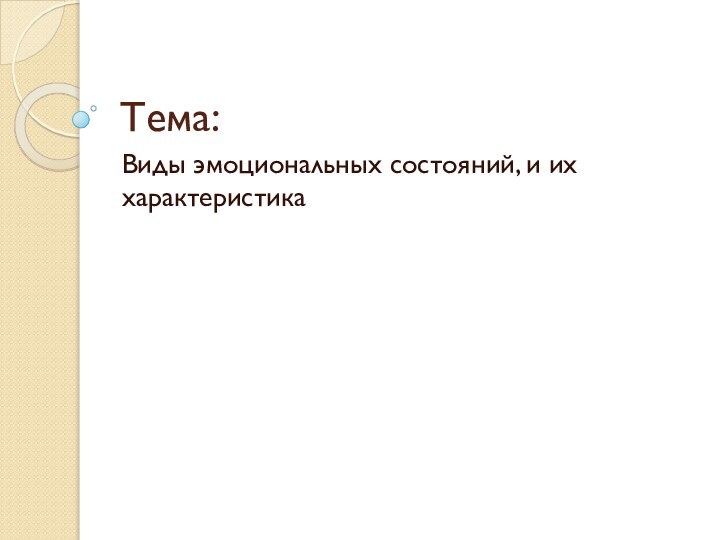 Тема:

Виды эмоциональных состояний, и их характеристика